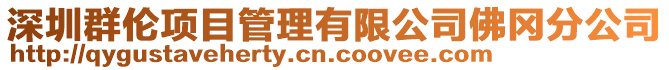 深圳群伦项目管理有限公司佛冈分公司
http://qygustaveherty.cn.coovee.com